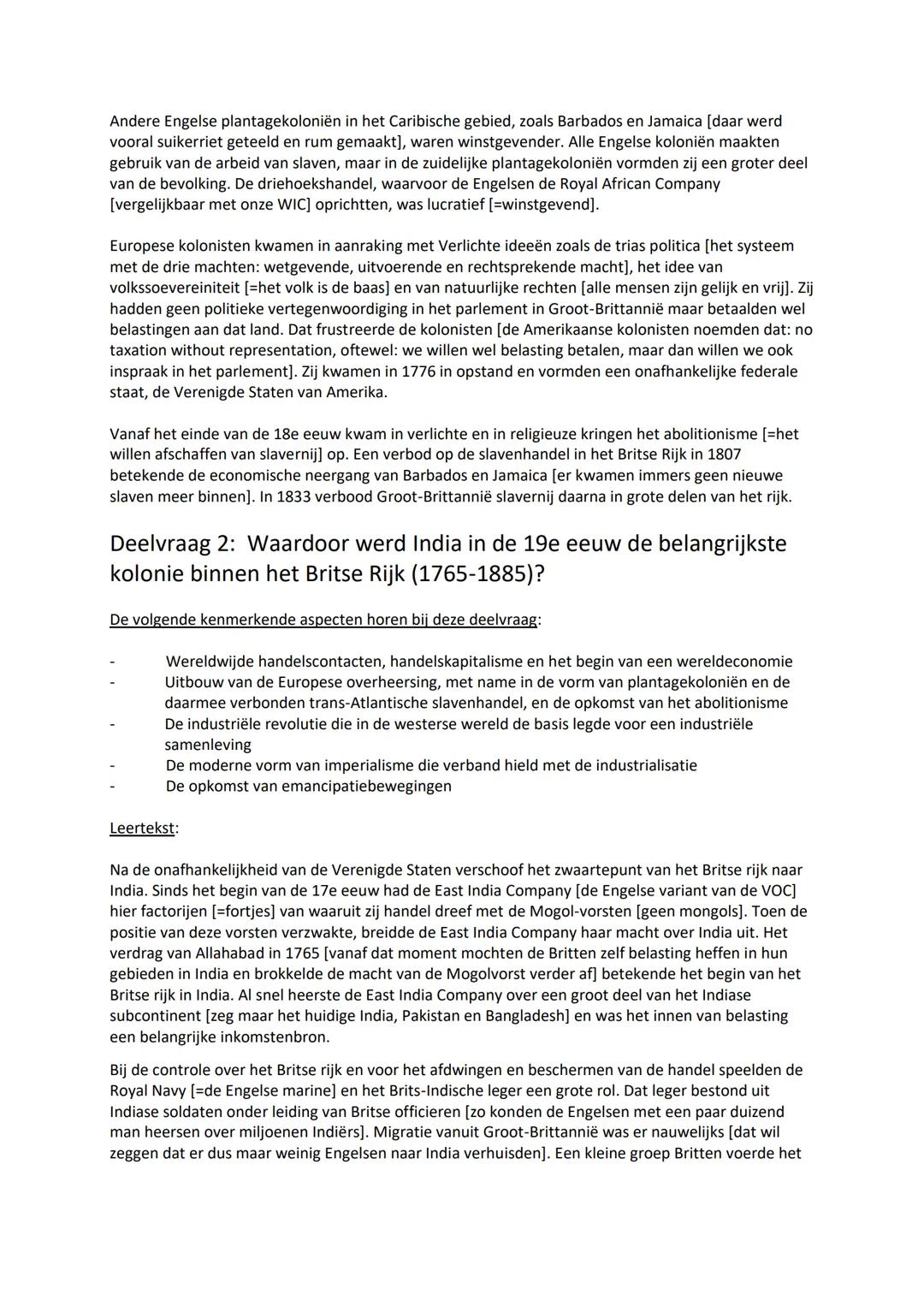 Andere Engelse plantagekoloniën in het Caribische gebied, zoals Barbados en Jamaica [daar werd vooral suikerriet geteeld en rum gemaakt], waren winstgevender. Alle Engelse koloniën maakten gebruik van de arbeid van slaven, maar in de zuidelijke plantagekoloniën vormden zij een groter deel van de bevolking. De driehoekshandel, waarvoor de Engelsen de Royal African Company [vergelijkbaar met onze WIC] oprichtten, was lucratief [=winstgevend].

Europese kolonisten kwamen in aanraking met Verlichte ideeën zoals de trias politica [het systeem met de drie machten: wetgevende, uitvoerende en rechtsprekende macht], het idee van volkssoevereiniteit [=het volk is de baas] en van natuurlijke rechten [alle mensen zijn gelijk en vrij]. Zij hadden geen politieke vertegenwoordiging in het parlement in Groot-Brittannië maar betaalden wel belastingen aan dat land. Dat frustreerde de kolonisten [de Amerikaanse kolonisten noemden dat: no taxation without representation, oftewel: we willen wel belasting betalen, maar dan willen we ook inspraak in het parlement]. Zij kwamen in 1776 in opstand en vormden een onafhankelijke federale staat, de Verenigde Staten van Amerika.

Vanaf het einde van de 18e eeuw kwam in verlichte en in religieuze kringen het abolitionisme [=het willen afschaffen van slavernij] op. Een verbod op de slavenhandel in het Britse Rijk in 1807 betekende de economische neergang van Barbados en Jamaica [er kwamen immers geen nieuwe slaven meer binnen]. In 1833 verbood Groot-Brittannië slavernij daarna in grote delen van het rijk.

Deelvraag 2: Waardoor werd India in de 19e eeuw de belangrijkste kolonie binnen het Britse Rijk (1765-1885)?

De volgende kenmerkende aspecten horen bij deze deelvraag:

- Wereldwijde handelscontacten, handelskapitalisme en het begin van een wereldeconomie
- Uitbouw van de Europese overheersing, met name in de vorm van plantagekoloniën en de daarmee verbonden trans-Atlantische slavenhandel, en de opkomst van het abolitionisme
- De industriële revolutie die in de westerse wereld de basis legde voor een industriële samenleving
- De moderne vorm van imperialisme die verband hield met de industrialisatie
- De opkomst van emancipatiebewegingen

Leertekst:

Na de onafhankelijkheid van de Verenigde Staten verschoof het zwaartepunt van het Britse rijk naar India. Sinds het begin van de 17e eeuw had de East India Company [de Engelse variant van de VOC] hier factorijen [=fortjes] van waaruit zij handel dreef met de Mogol-vorsten [geen mongols]. Toen de positie van deze vorsten verzwakte, breidde de East India Company haar macht over India uit. Het verdrag van Allahabad in 1765 [vanaf dat moment mochten de Britten zelf belasting heffen in hun gebieden in India en brokkelde de macht van de Mogolvorst verder af] betekende het begin van het Britse rijk in India. Al snel heerste de East India Company over een groot deel van het Indiase subcontinent [zeg maar het huidige India, Pakistan en Bangladesh] en was het innen van belasting een belangrijke inkomstenbron.

Bij de controle over het Britse rijk en voor het afdwingen en beschermen van de handel speelden de Royal Navy [=de Engelse marine] en het Brits-Indische leger een grote rol. Dat leger bestond uit Indiase soldaten onder leiding van Britse officieren [zo konden de Engelsen met een paar duizend man heersen over miljoenen Indiërs]. Migratie vanuit Groot-Brittannië was er nauwelijks [dat wil zeggen dat er dus maar weinig Engelsen naar India verhuisden]. Een kleine groep Britten voerde het